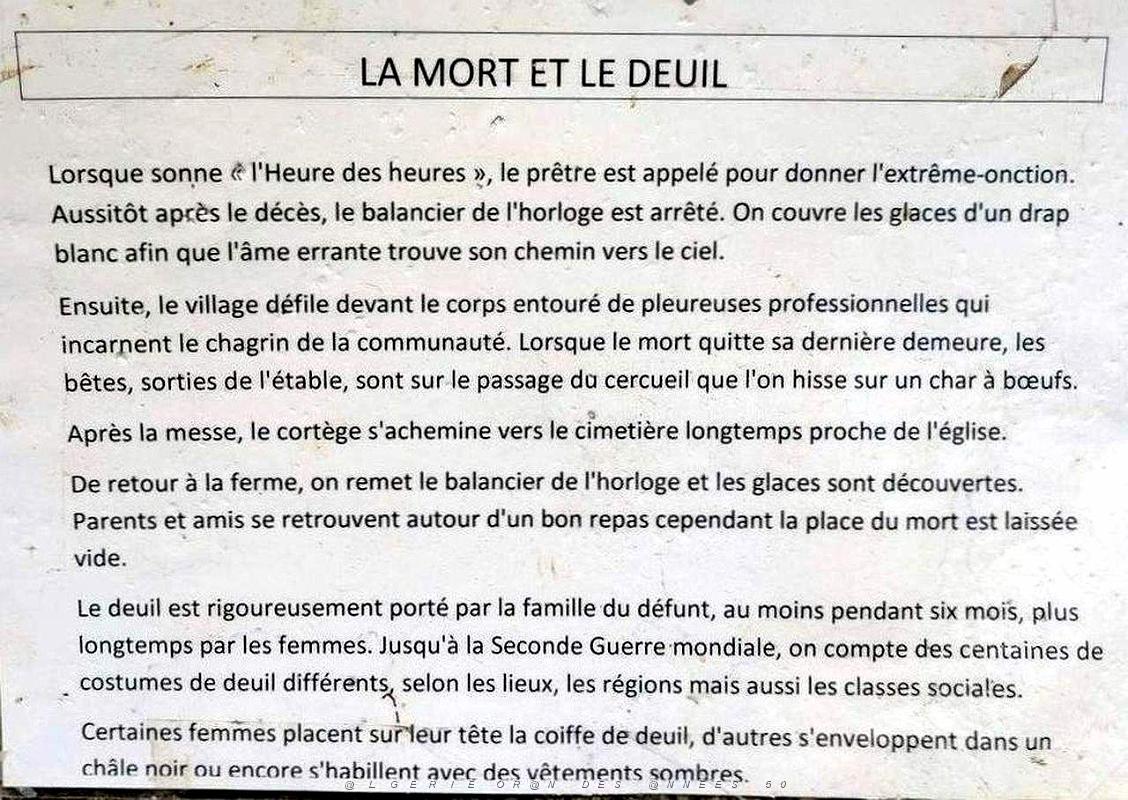 LA MORT ET LE DEUIL

Lorsque sonne « l'Heure des heures », le prêtre est appelé pour donner l'extrême-onction. Aussitôt après le décès, le balancier de l'horloge est arrêté. On couvre les glaces d'un drap blanc afin que l'âme errante trouve son chemin vers le ciel.

Ensuite, le village défile devant le corps entouré de pleureuses professionnelles qui incarnent le chagrin de la communauté. Lorsque le mort quitte sa dernière demeure, les bêtes, sorties de l'étable, sont sur le passage du cercueil que l'on hisse sur un char à bœufs.

Après la messe, le cortège s'achemine vers le cimetière longtemps proche de l'église.

De retour à la ferme, on remet le balancier de l'horloge et les glaces sont découvertes. Parents et amis se retrouvent autour d'un bon repas cependant la place du mort est laissée vide.

Le deuil est rigoureusement porté par la famille du défunt, au moins pendant six mois, plus longtemps par les femmes. Jusqu'à la Seconde Guerre mondiale, on compte des centaines de costumes de deuil différents, selon les lieux, les régions mais aussi les classes sociales.

Certaines femmes placent sur leur tête la coiffe de deuil, d'autres s'enveloppent dans un châle noir ou encore s'habillent avec des vêtements sombres.

@LGERIE OR@N DES @NNEES 50